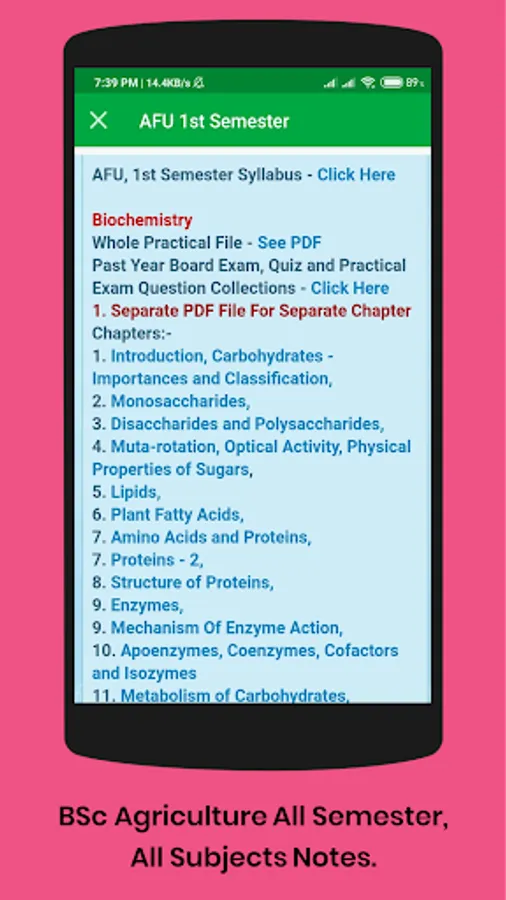 7:39 PM | 14.4KB/s 89

AFU 1st Semester

AFU, 1st Semester Syllabus - Click Here

Biochemistry
Whole Practical File - See PDF
Past Year Board Exam, Quiz and Practical Exam Question Collections - Click Here
1. Separate PDF File For Separate Chapter
Chapters:-
1. Introduction, Carbohydrates - Importances and Classification,
2. Monosaccharides,
3. Disaccharides and Polysaccharides,
4. Muta-rotation, Optical Activity, Physical Properties of Sugars,
5. Lipids,
6. Plant Fatty Acids,
7. Amino Acids and Proteins,
7. Proteins - 2,
8. Structure of Proteins,
9. Enzymes,
9. Mechanism Of Enzyme Action,
10. Apoenzymes, Coenzymes, Cofactors and Isozymes
11. Metabolism of Carbohydrates,

BSc Agriculture All Semester, All Subjects Notes.